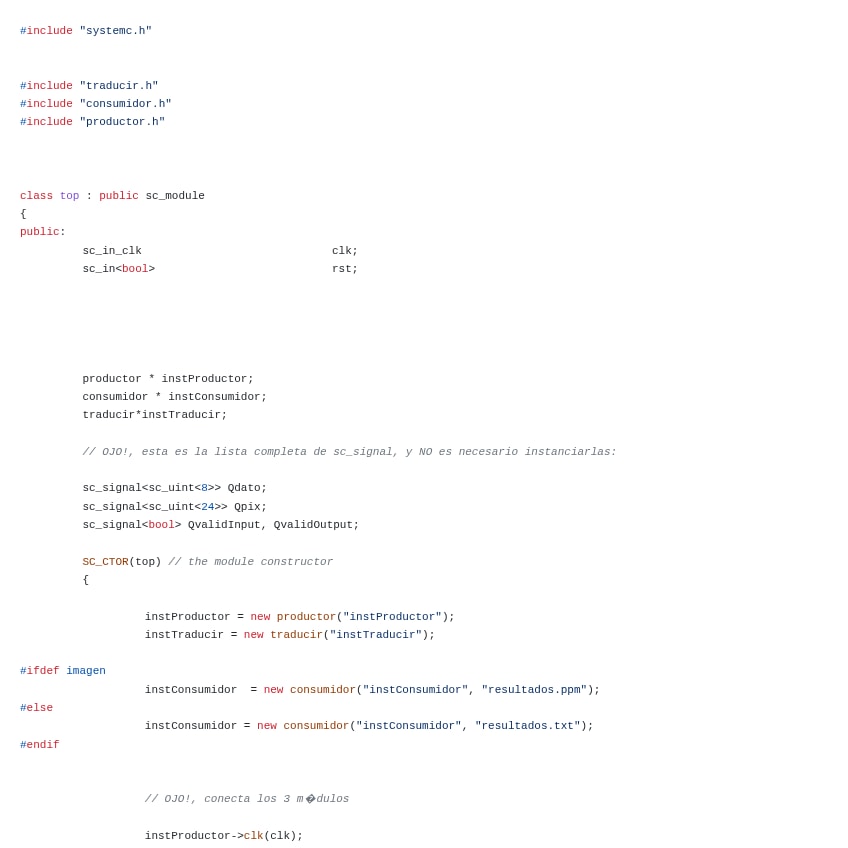 #include "systemc.h"

#include "traducir.h"
#include "consumidor.h"
#include "productor.h"

class top : public sc_module
{
public:
sc_in_clk clk;
sc_in<bool> rst;

productor * instProductor;
consumidor * instConsumidor;
traducir*instTraducir;

// OJO!, esta es la lista completa de sc_signal, y NO es necesario instanciarlas:

sc_signal<sc_uint<8>> Qdato;
sc_signal<sc_uint<24>> Qpix;
sc_signal<bool> QvalidInput, QvalidOutput;

SC_CTOR(top) // the module constructor
{

instProductor = new productor("instProductor");
instTraducir = new traducir("instTraducir");

#ifdef imagen
instConsumidor = new consumidor("instConsumidor", "resultados.ppm");
#else
instConsumidor = new consumidor("instConsumidor", "resultados.txt");
#endif

// OJO!, conecta los 3 m�dulos

instProductor->clk(clk);